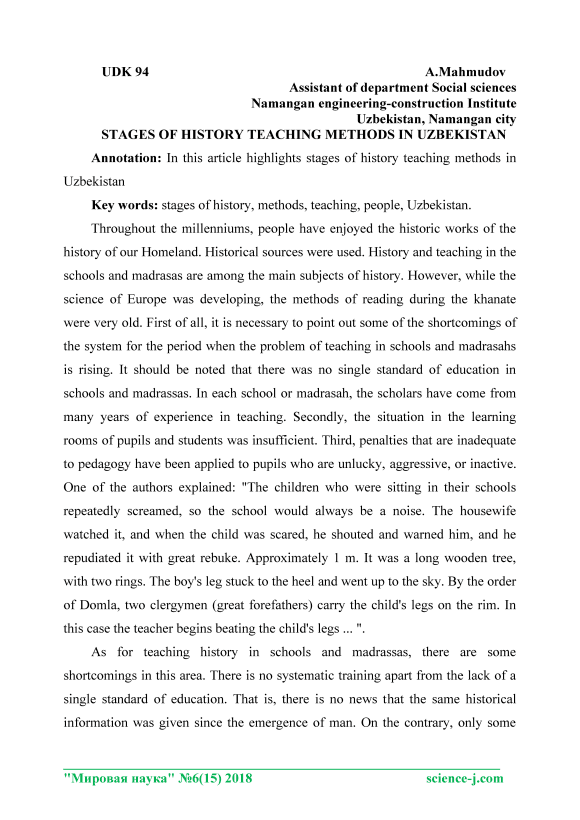 UDK 94 A.Mahmudov
Assistant of department Social sciences
Namangan engineering-construction Institute
Uzbekistan, Namangan city

STAGES OF HISTORY TEACHING METHODS IN UZBEKISTAN

Annotation: In this article highlights stages of history teaching methods in Uzbekistan

Key words: stages of history, methods, teaching, people, Uzbekistan.

Throughout the millenniums, people have enjoyed the historic works of the history of our Homeland. Historical sources were used. History and teaching in the schools and madrasas are among the main subjects of history. However, while the science of Europe was developing, the methods of reading during the khanate were very old. First of all, it is necessary to point out some of the shortcomings of the system for the period when the problem of teaching in schools and madrasahs is rising. It should be noted that there was no single standard of education in schools and madrassas. In each school or madrasah, the scholars have come from many years of experience in teaching. Secondly, the situation in the learning rooms of pupils and students was insufficient. Third, penalties that are inadequate to pedagogy have been applied to pupils who are unlucky, aggressive, or inactive. One of the authors explained: "The children who were sitting in their schools repeatedly screamed, so the school would always be a noise. The housewife watched it, and when the child was scared, he shouted and warned him, and he repudiated it with great rebuke. Approximately 1 m. It was a long wooden tree, with two rings. The boy's leg stuck to the heel and went up to the sky. By the order of Domla, two clergymen (great forefathers) carry the child's legs on the rim. In this case the teacher begins beating the child's legs ... ".

As for teaching history in schools and madrassas, there are some shortcomings in this area. There is no systematic training apart from the lack of a single standard of education. That is, there is no news that the same historical information was given since the emergence of man. On the contrary, only some

"Мировая наука" №6(15) 2018 science-j.com